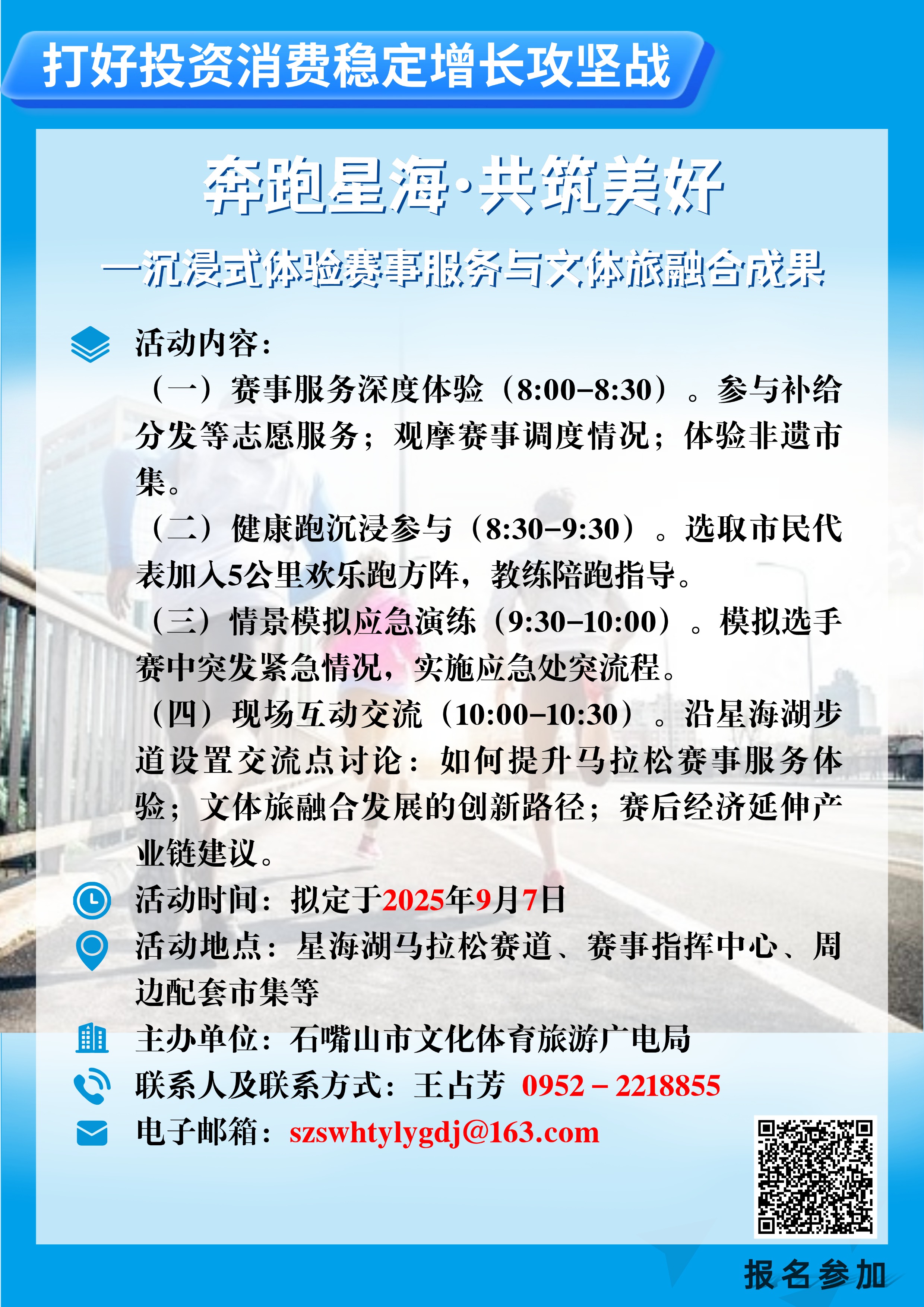 打好投资消费稳定增长攻坚战

奔跑星海·共筑美好

—沉浸式体验赛事服务与文体旅融合成果

活动内容：

（一）赛事服务深度体验（8:00–8:30）。参与补给分发等志愿服务；观摩赛事调度情况；体验非遗市集。

（二）健康跑沉浸参与（8:30–9:30）。选取市民代表加入5公里欢乐跑方阵，教练陪跑指导。

（三）情景模拟应急演练（9:30–10:00）。模拟选手赛中突发紧急情况，实施应急处突流程。

（四）现场互动交流（10:00–10:30）。沿星海湖步道设置交流点讨论：如何提升马拉松赛事服务体验；文体旅融合发展的创新路径；赛后经济延伸产业链建议。

活动时间：拟定于2025年9月7日

活动地点：星海湖马拉松赛道、赛事指挥中心、周边配套市集等

主办单位：石嘴山市文化体育旅游广电局

联系人及联系方式：王占芳 0952－2218855

电子邮箱：szswhtylygdj@163.com

报名参加